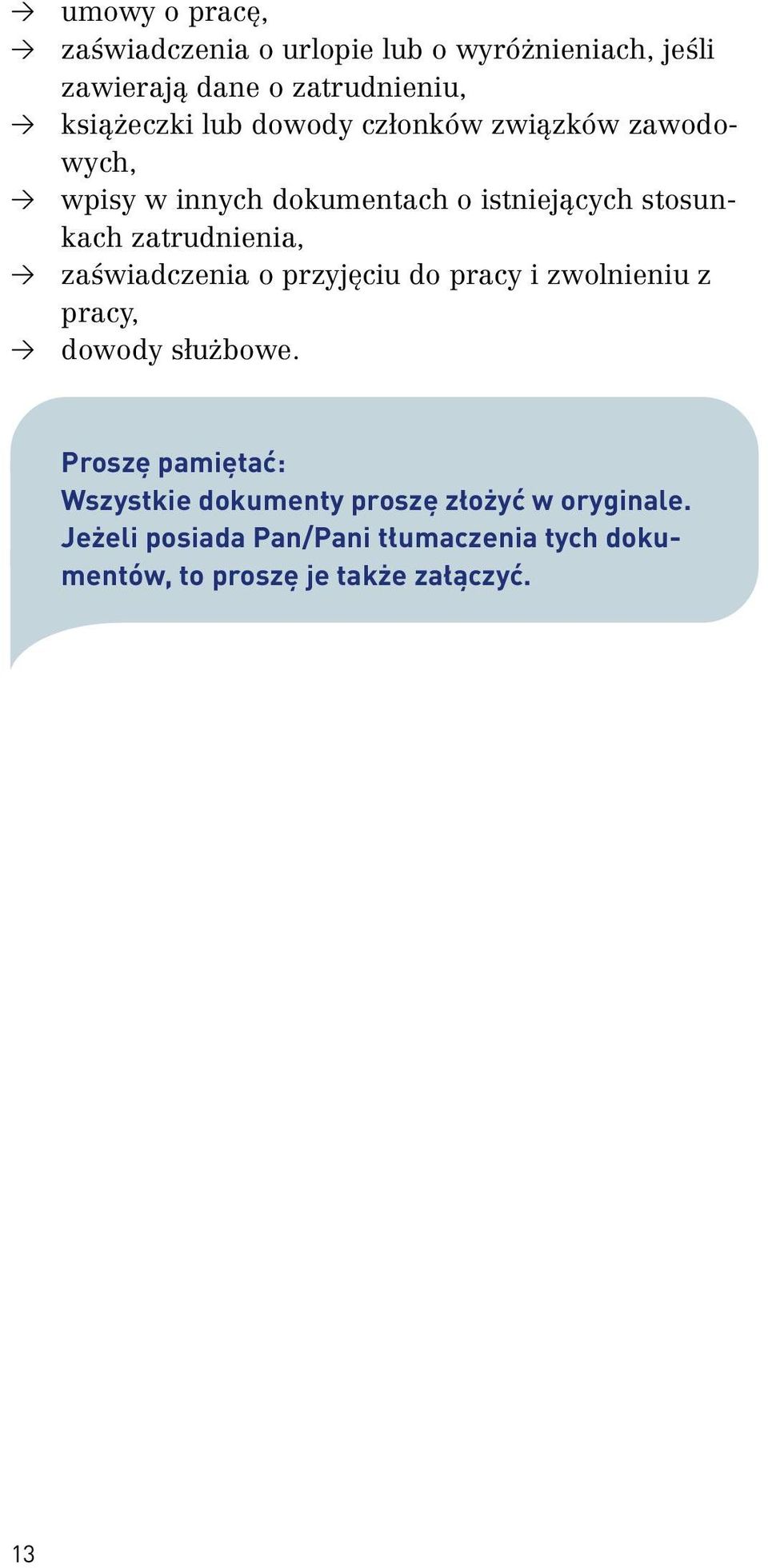 → umowy o pracę,
→ zaświadczenia o urlopie lub o wyróżnieniach, jeśli zawierają dane o zatrudnieniu,
→ książeczki lub dowody członków związków zawodowych,
→ wpisy w innych dokumentach o istniejących stosunkach zatrudnienia,
→ zaświadczenia o przyjęciu do pracy i zwolnieniu z pracy,
→ dowody służbowe.

Proszę pamiętać:
Wszystkie dokumenty proszę złożyć w oryginale. Jeżeli posiada Pan/Pani tłumaczenia tych dokumentów, to proszę je także załączyć.

13